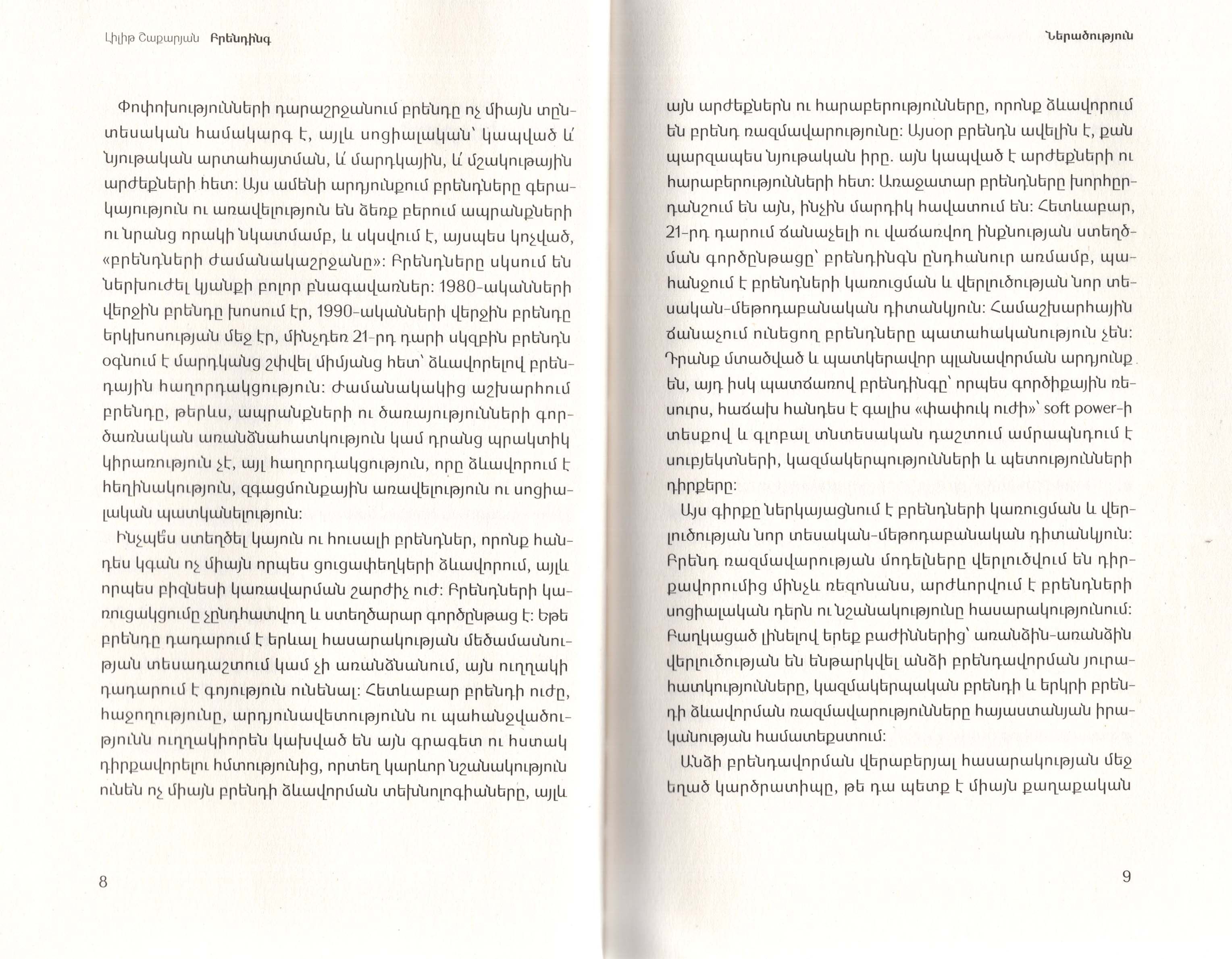 Լիլիթ Շաքարյան Բրենդինգ

Փոփոխությունների դարաշրջանում բրենդը ոչ միայն տնտեսական համակարգ է, այլև սոցիալական՝ կապված և՛ նյութական արտահայտման, և՛ մարդկային, և՛ մշակութային արժեքների հետ: Այս ամենի արդյունքում բրենդները գերակայություն ու առավելություն են ձեռք բերում ապրանքների ու նրանց որակի նկատմամբ, և սկսվում է, այսպես կոչված, «բրենդների ժամանակաշրջանը»: Բրենդները սկսում են ներխուժել կյանքի բոլոր բնագավառներ: 1980-ականների վերջին բրենդը խոսում էր, 1990-ականների վերջին բրենդը երկխոսության մեջ էր, մինչդեռ 21-րդ դարի սկզբին բրենդն օգնում է մարդկանց շփվել միմյանց հետ՝ ձևավորելով բրենդային հաղորդակցություն: Ժամանակակից աշխարհում բրենդը, թերևս, ապրանքների ու ծառայությունների գործառնական առանձնահատկություն կամ դրանց պրակտիկ կիրառություն չէ, այլ հաղորդակցություն, որը ձևավորում է հեղինակություն, զգացմունքային առավելություն ու սոցիալական պատկանելություն:

Ինչպե՞ս ստեղծել կայուն ու հուսալի բրենդներ, որոնք հանդես կգան ոչ միայն որպես ցուցափեղկերի ձևավորում, այլև որպես բիզնեսի կառավարման շարժիչ ուժ: Բրենդների կառուցակցումը չընդհատվող և ստեղծարար գործընթաց է: Եթե բրենդը դադարում է երևալ հասարակության մեծամասնության տեսադաշտում կամ չի առանձնանում, այն ուղղակի դադարում է գոյություն ունենալ: Հետևաբար բրենդի ուժը, հաջողությունը, արդյունավետությունն ու պահանջվածությունն ուղղակիորեն կախված են այն գրագետ ու հստակ դիրքավորելու հմտությունից, որտեղ կարևոր նշանակություն ունեն ոչ միայն բրենդի ձևավորման տեխնոլոգիաները, այլև

8

Ներածություն

այն արժեքներն ու հարաբերությունները, որոնք ձևավորում են բրենդ ռազմավարությունը: Այսօր բրենդն ավելին է, քան պարզապես նյութական իրը. այն կապված է արժեքների ու հարաբերությունների հետ: Առաջատար բրենդները խորհրդանշում են այն, ինչին մարդիկ հավատում են: Հետևաբար, 21-րդ դարում ճանաչելի ու վաճառվող ինքնության ստեղծման գործընթացը՝ բրենդինգն ընդհանուր առմամբ, պահանջում է բրենդների կառուցման և վերլուծության նոր տեսական-մեթոդաբանական դիտանկյուն: Համաշխարհային ճանաչում ունեցող բրենդները պատահականություն չեն: Դրանք մտածված և պատկերավոր պլանավորման արդյունք են, այդ իսկ պատճառով բրենդինգը՝ որպես գործիքային ռեսուրս, հաճախ հանդես է գալիս «փափուկ ուժի»՝ soft power-ի տեսքով և գլոբալ տնտեսական դաշտում ամրապնդում է սուբյեկտների, կազմակերպությունների և պետությունների դիրքերը:

Այս գիրքը ներկայացնում է բրենդների կառուցման և վերլուծության նոր տեսական-մեթոդաբանական դիտանկյուն: Բրենդ ռազմավարության մոդելները վերլուծվում են դիրքավորումից մինչև ռեզոնանս, արժևորվում է բրենդների սոցիալական դերն ու նշանակությունը հասարակությունում: Բաղկացած լինելով երեք բաժիններից՝ առանձին-առանձին վերլուծության են ենթարկվել անձի բրենդավորման յուրահատկությունները, կազմակերպական բրենդի և երկրի բրենդի ձևավորման ռազմավարությունները հայաստանյան իրականության համատեքստում:

Անձի բրենդավորման վերաբերյալ հասարակության մեջ եղած կարծրատիպը, թե դա պետք է միայն քաղաքական

9